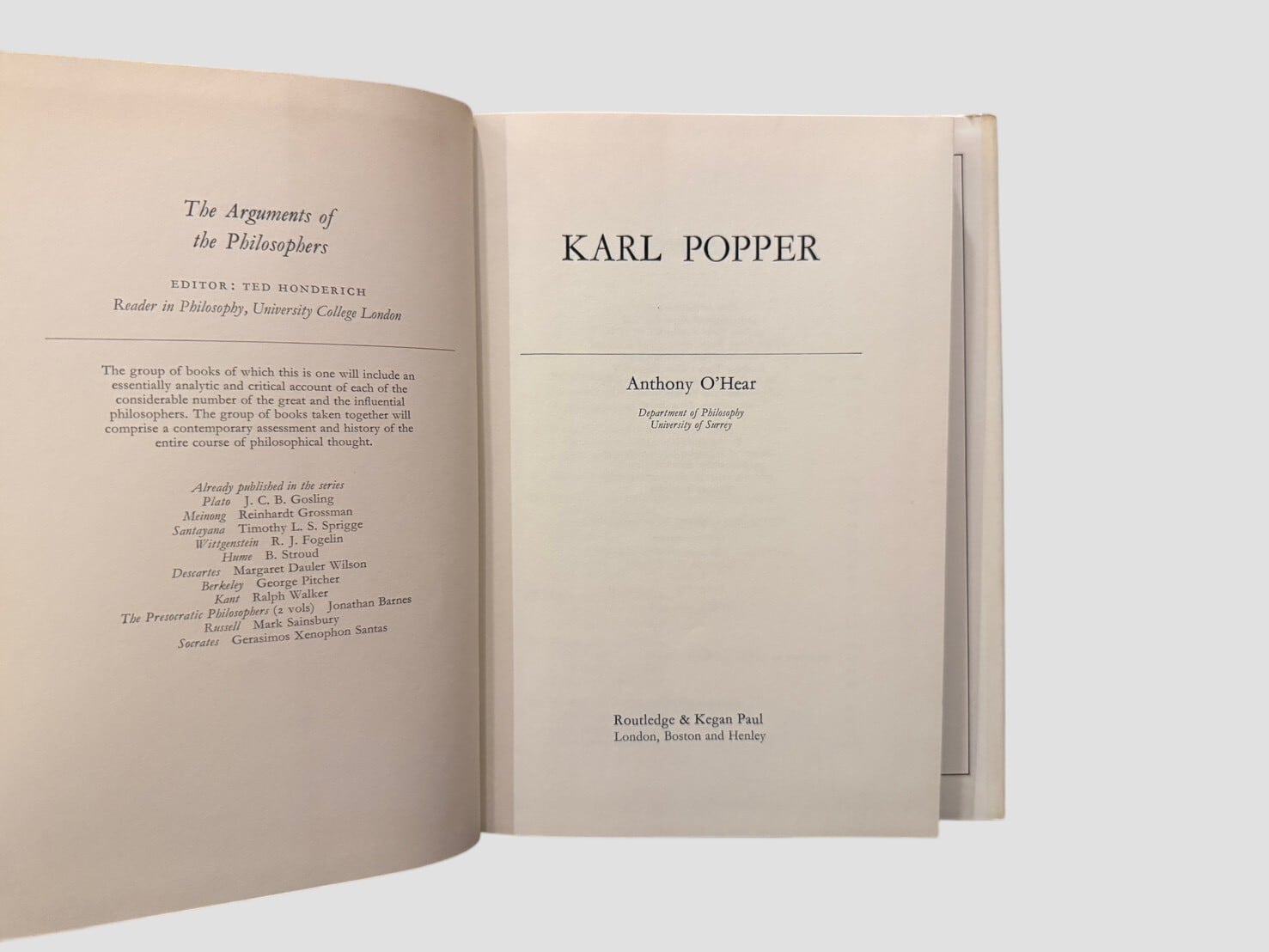 The Arguments of
the Philosophers

EDITOR: TED HONDERICH
Reader in Philosophy, University College London

The group of books of which this is one will include an essentially analytic and critical account of each of the considerable number of the great and the influential philosophers. The group of books taken together will comprise a contemporary assessment and history of the entire course of philosophical thought.

Already published in the series
Plato J. C. B. Gosling
Meinong Reinhardt Grossman
Santayana Timothy L. S. Sprigge
Wittgenstein R. J. Fogelin
Hume B. Stroud
Descartes Margaret Dauler Wilson
Berkeley George Pitcher
Kant Ralph Walker
The Presocratic Philosophers (2 vols) Jonathan Barnes
Russell Mark Sainsbury
Socrates Gerasimos Xenophon Santas

KARL POPPER

Anthony O'Hear

Department of Philosophy
University of Surrey

Routledge & Kegan Paul
London, Boston and Henley